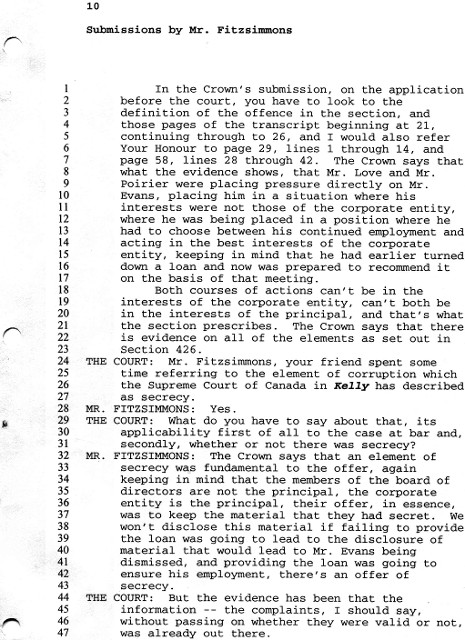 10

Submissions by Mr. Fitzsimmons

1 In the Crown's submission, on the application
2 before the court, you have to look to the
3 definition of the offence in the section, and
4 those pages of the transcript beginning at 21,
5 continuing through to 26, and I would also refer
6 Your Honour to page 29, lines 1 through 14, and
7 page 58, lines 28 through 42. The Crown says that
8 what the evidence shows, that Mr. Love and Mr.
9 Poirier were placing pressure directly on Mr.
10 Evans, placing him in a situation where his
11 interests were not those of the corporate entity,
12 where he was being placed in a position where he
13 had to choose between his continued employment and
14 acting in the best interests of the corporate
15 entity, keeping in mind that he had earlier turned
16 down a loan and now was prepared to recommend it
17 on the basis of that meeting.
18 Both courses of actions can't be in the
19 interests of the corporate entity, can't both be
20 in the interests of the principal, and that's what
21 the section prescribes. The Crown says that there
22 is evidence on all of the elements as set out in
23 Section 426.
24 THE COURT: Mr. Fitzsimmons, your friend spent some
25 time referring to the element of corruption which
26 the Supreme Court of Canada in Kelly has described
27 as secrecy.
28 MR. FITZSIMMONS: Yes.
29 THE COURT: What do you have to say about that, its
30 applicability first of all to the case at bar and,
31 secondly, whether or not there was secrecy?
32 MR. FITZSIMMONS: The Crown says that an element of
33 secrecy was fundamental to the offer, again
34 keeping in mind that the members of the board of
35 directors are not the principal, the corporate
36 entity is the principal, their offer, in essence,
37 was to keep the material that they had secret. We
38 won't disclose this material if failing to provide
39 the loan was going to lead to the disclosure of
40 material that would lead to Mr. Evans being
41 dismissed, and providing the loan was going to
42 ensure his employment, there's an offer of
43 secrecy.
44 THE COURT: But the evidence has been that the
45 information -- the complaints, I should say,
46 without passing on whether they were valid or not,
47 was already out there.